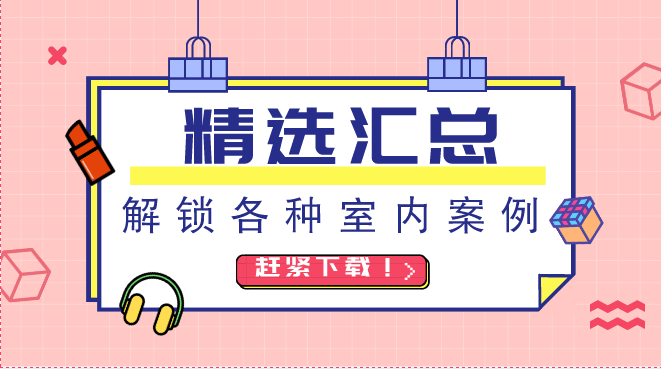 精选汇总

解锁各种室内案例

赶紧下载！>